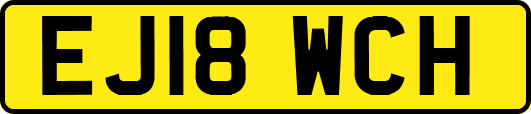 EJ18 WCH